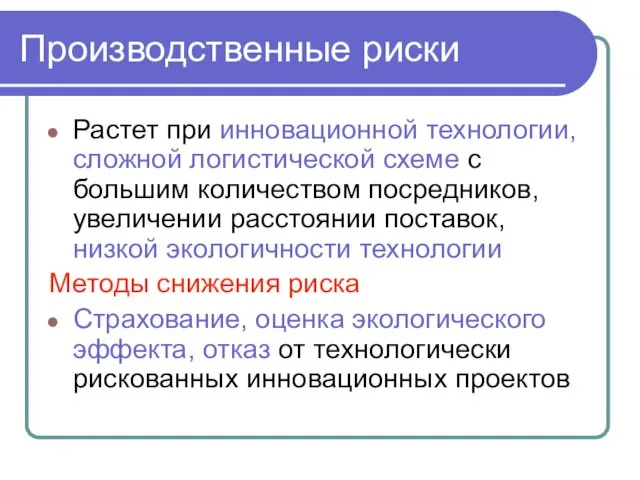 Производственные риски

Растет при инновационной технологии, сложной логистической схеме с большим количеством посредников, увеличении расстоянии поставок, низкой экологичности технологии

Методы снижения риска

Страхование, оценка экологического эффекта, отказ от технологически рискованных инновационных проектов